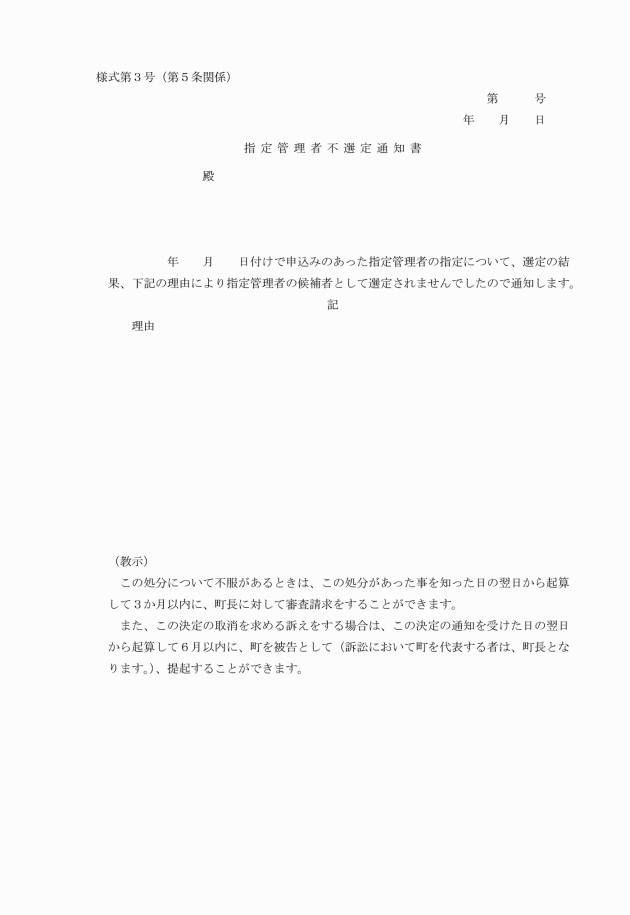 様式第３号（第５条関係）

第　　号

年　月　日

指定管理者不選定通知書

殿

年　月　日付けで申込みのあった指定管理者の指定について、選定の結果、下記の理由により指定管理者の候補者として選定されませんでしたので通知します。

記

理由

（教示）

この処分について不服があるときは、この処分があった事を知った日の翌日から起算して３か月以内に、町長に対して審査請求をすることができます。

また、この決定の取消を求める訴えをする場合は、この決定の通知を受けた日の翌日から起算して６月以内に、町を被告として（訴訟において町を代表する者は、町長となります。）、提起することができます。